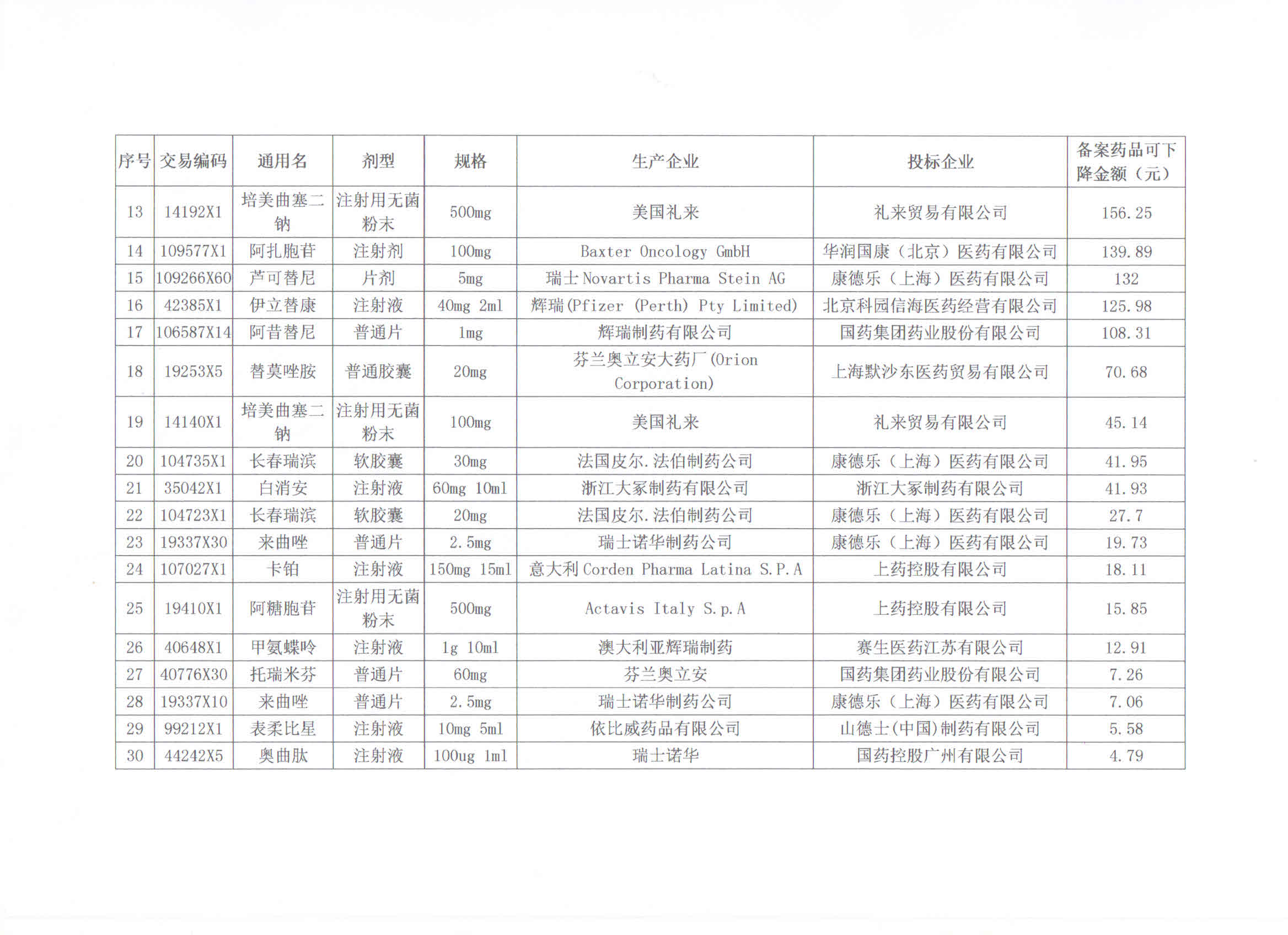 | 序号 | 交易编码 | 通用名 | 剂型 | 规格 | 生产企业 | 投标企业 | 备案药品可下降金额（元） |
|---|---|---|---|---|---|---|---|
| 13 | 14192X1 | 培美曲塞二钠 | 注射用无菌粉末 | 500mg | 美国礼来 | 礼来贸易有限公司 | 156.25 |
| 14 | 109577X1 | 阿扎胞苷 | 注射剂 | 100mg | Baxter Oncology GmbH | 华润国康（北京）医药有限公司 | 139.89 |
| 15 | 109266X60 | 芦可替尼 | 片剂 | 5mg | 瑞士Novartis Pharma Stein AG | 康德乐（上海）医药有限公司 | 132 |
| 16 | 42385X1 | 伊立替康 | 注射液 | 40mg 2ml | 辉瑞(Pfizer (Perth) Pty Limited) | 北京科园信海医药经营有限公司 | 125.98 |
| 17 | 106587X14 | 阿昔替尼 | 普通片 | 1mg | 辉瑞制药有限公司 | 国药集团药业股份有限公司 | 108.31 |
| 18 | 19253X5 | 替莫唑胺 | 普通胶囊 | 20mg | 芬兰奥立安大药厂(Orion Corporation) | 上海默沙东医药贸易有限公司 | 70.68 |
| 19 | 14140X1 | 培美曲塞二钠 | 注射用无菌粉末 | 100mg | 美国礼来 | 礼来贸易有限公司 | 45.14 |
| 20 | 104735X1 | 长春瑞滨 | 软胶囊 | 30mg | 法国皮尔.法伯制药公司 | 康德乐（上海）医药有限公司 | 41.95 |
| 21 | 35042X1 | 白消安 | 注射液 | 60mg 10ml | 浙江大冢制药有限公司 | 浙江大冢制药有限公司 | 41.93 |
| 22 | 104723X1 | 长春瑞滨 | 软胶囊 | 20mg | 法国皮尔.法伯制药公司 | 康德乐（上海）医药有限公司 | 27.7 |
| 23 | 19337X30 | 来曲唑 | 普通片 | 2.5mg | 瑞士诺华制药公司 | 康德乐（上海）医药有限公司 | 19.73 |
| 24 | 107027X1 | 卡铂 | 注射液 | 150mg 15ml | 意大利Corden Pharma Latina S.P.A | 上药控股有限公司 | 18.11 |
| 25 | 19410X1 | 阿糖胞苷 | 注射用无菌粉末 | 500mg | Actavis Italy S.p.A | 上药控股有限公司 | 15.85 |
| 26 | 40648X1 | 甲氨蝶呤 | 注射液 | 1g 10ml | 澳大利亚辉瑞制药 | 赛生医药江苏有限公司 | 12.91 |
| 27 | 40776X30 | 托瑞米芬 | 普通片 | 60mg | 芬兰奥立安 | 国药集团药业股份有限公司 | 7.26 |
| 28 | 19337X10 | 来曲唑 | 普通片 | 2.5mg | 瑞士诺华制药公司 | 康德乐（上海）医药有限公司 | 7.06 |
| 29 | 99212X1 | 表柔比星 | 注射液 | 10mg 5ml | 依比威药品有限公司 | 山德士(中国)制药有限公司 | 5.58 |
| 30 | 44242X5 | 奥曲肽 | 注射液 | 100ug 1ml | 瑞士诺华 | 国药控股广州有限公司 | 4.79 |